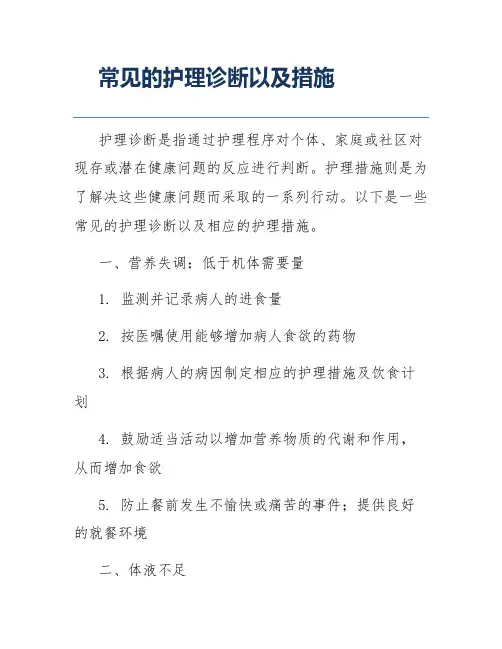 常见的护理诊断以及措施

护理诊断是指通过护理程序对个体、家庭或社区对现存或潜在健康问题的反应进行判断。护理措施则是为了解决这些健康问题而采取的一系列行动。以下是一些常见的护理诊断以及相应的护理措施。

一、营养失调：低于机体需要量

1. 监测并记录病人的进食量

2. 按医嘱使用能够增加病人食欲的药物

3. 根据病人的病因制定相应的护理措施及饮食计划

4. 鼓励适当活动以增加营养物质的代谢和作用，从而增加食欲

5. 防止餐前发生不愉快或痛苦的事件；提供良好的就餐环境

二、体液不足